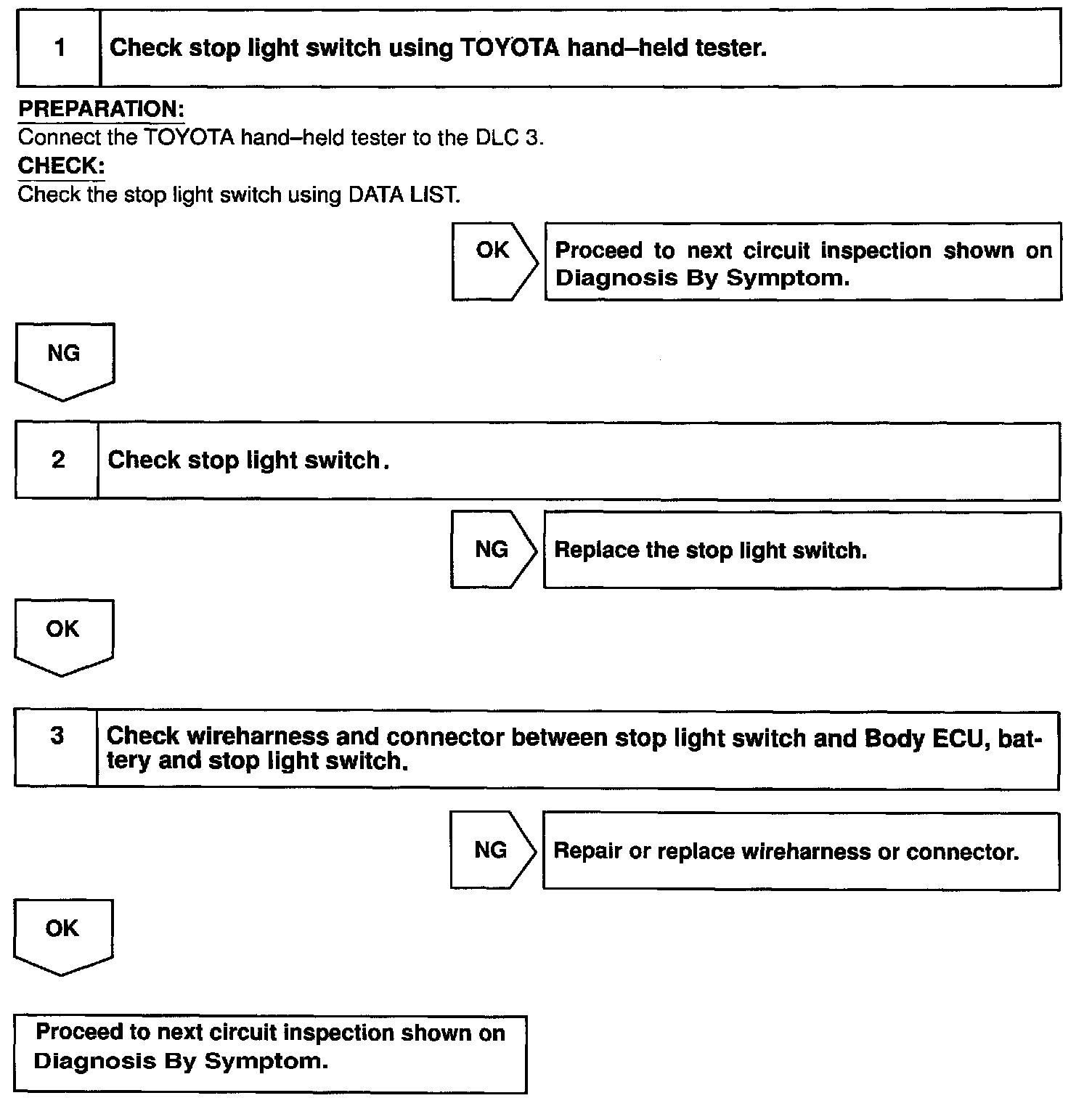 1 Check stop light switch using TOYOTA hand–held tester.

PREPARATION:
Connect the TOYOTA hand–held tester to the DLC 3.
CHECK:
Check the stop light switch using DATA LIST.

OK

Proceed to next circuit inspection shown on Diagnosis By Symptom.

NG

2 Check stop light switch.

NG

Replace the stop light switch.

OK

3 Check wireharness and connector between stop light switch and Body ECU, battery and stop light switch.

NG

Repair or replace wireharness or connector.

OK

Proceed to next circuit inspection shown on Diagnosis By Symptom.